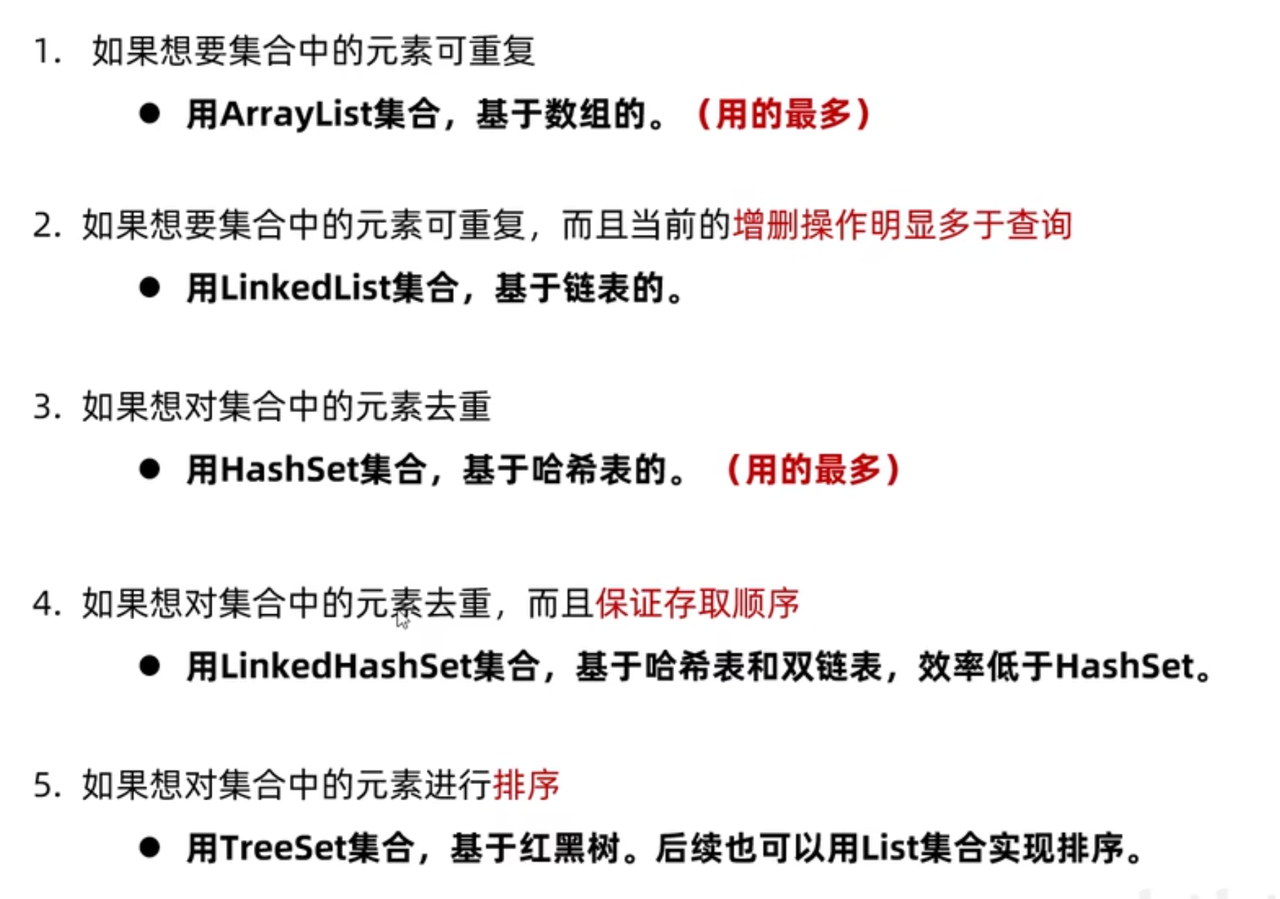 1. 如果想要集合中的元素可重复

● 用ArrayList集合，基于数组的。（用的最多）

2. 如果想要集合中的元素可重复，而且当前的增删操作明显多于查询

● 用LinkedList集合，基于链表的。

3. 如果想对集合中的元素去重

● 用HashSet集合，基于哈希表的。（用的最多）

4. 如果想对集合中的元素去重，而且保证存取顺序

● 用LinkedHashSet集合，基于哈希表和双链表，效率低于HashSet。

5. 如果想对集合中的元素进行排序

● 用TreeSet集合，基于红黑树。后续也可以用List集合实现排序。